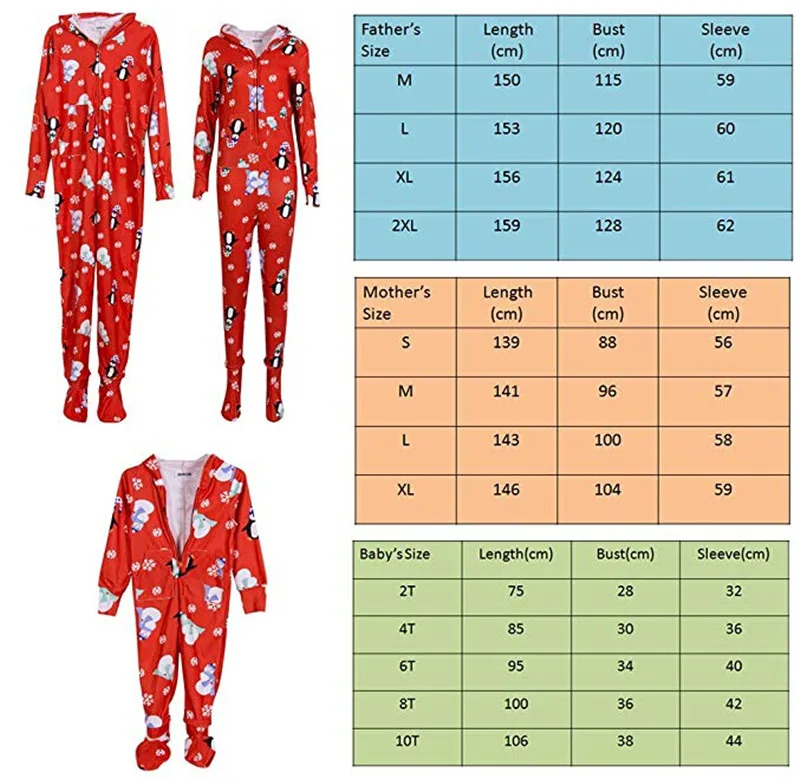 | Father's Size | Length (cm) | Bust (cm) | Sleeve (cm) |
|---|---|---|---|
| M | 150 | 115 | 59 |
| L | 153 | 120 | 60 |
| XL | 156 | 124 | 61 |
| 2XL | 159 | 128 | 62 |

| Mother's Size | Length (cm) | Bust (cm) | Sleeve (cm) |
|---|---|---|---|
| S | 139 | 88 | 56 |
| M | 141 | 96 | 57 |
| L | 143 | 100 | 58 |
| XL | 146 | 104 | 59 |

| Baby's Size | Length(cm) | Bust(cm) | Sleeve(cm) |
|---|---|---|---|
| 2T | 75 | 28 | 32 |
| 4T | 85 | 30 | 36 |
| 6T | 95 | 34 | 40 |
| 8T | 100 | 36 | 42 |
| 10T | 106 | 38 | 44 |